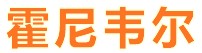 霍尼韦尔